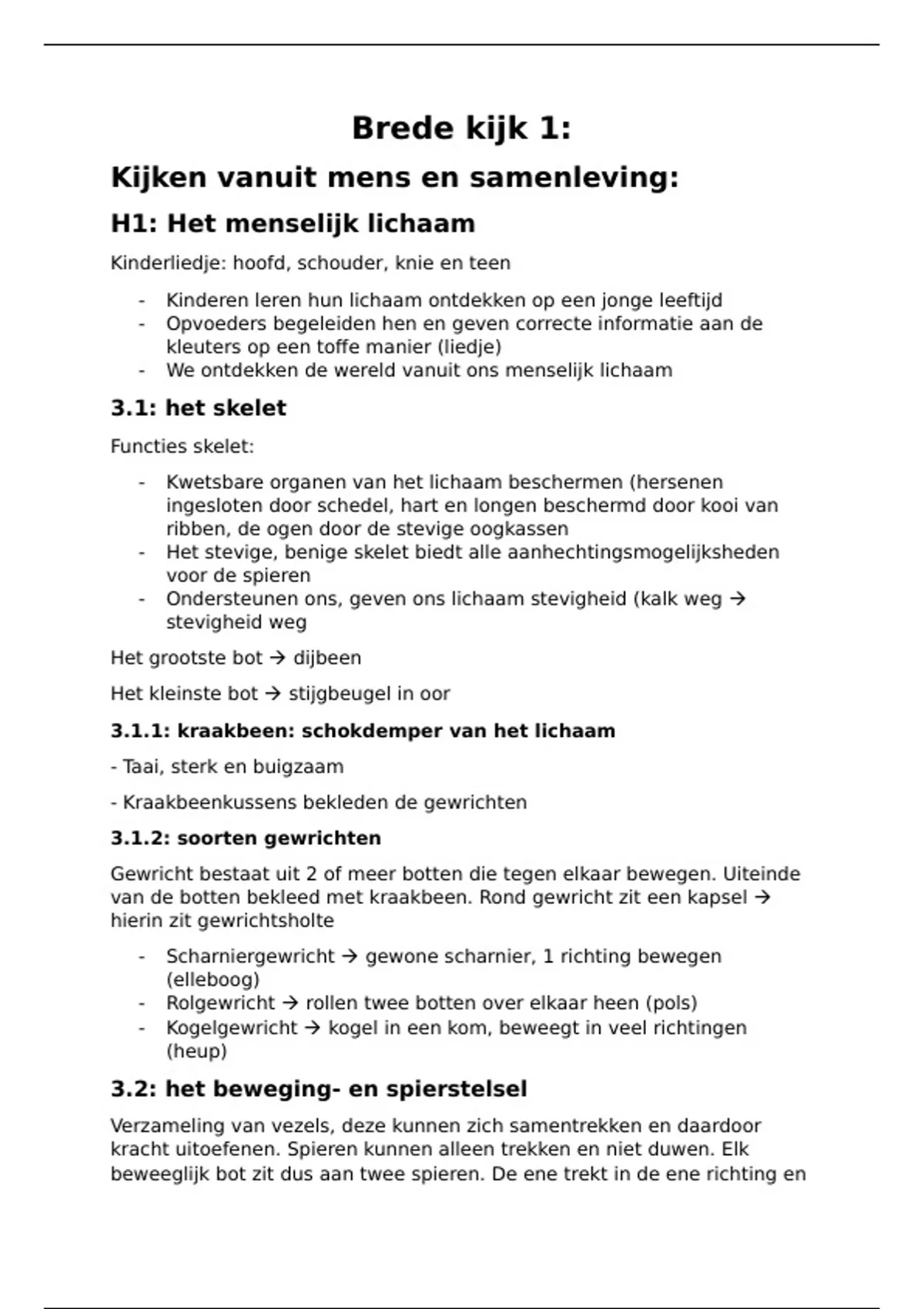 Brede kijk 1:

Kijken vanuit mens en samenleving:

H1: Het menselijk lichaam

Kinderliedje: hoofd, schouder, knie en teen

- Kinderen leren hun lichaam ontdekken op een jonge leeftijd
- Opvoeders begeleiden hen en geven correcte informatie aan de kleuters op een toffe manier (liedje)
- We ontdekken de wereld vanuit ons menselijk lichaam

3.1: het skelet

Functies skelet:

- Kwetsbare organen van het lichaam beschermen (hersenen ingesloten door schedel, hart en longen beschermd door kooi van ribben, de ogen door de stevige oogkassen
- Het stevige, benige skelet biedt alle aanhechtingsmogelijksheden voor de spieren
- Ondersteunen ons, geven ons lichaam stevigheid (kalk weg → stevigheid weg

Het grootste bot → dijbeen

Het kleinste bot → stijgbeugel in oor

3.1.1: kraakbeen: schokdemper van het lichaam

- Taai, sterk en buigzaam

- Kraakbeenkussens bekleden de gewrichten

3.1.2: soorten gewrichten

Gewricht bestaat uit 2 of meer botten die tegen elkaar bewegen. Uiteinde van de botten bekleed met kraakbeen. Rond gewricht zit een kapsel → hierin zit gewrichtsholte

- Scharniergewricht → gewone scharnier, 1 richting bewegen (elleboog)
- Rolgewricht → rollen twee botten over elkaar heen (pols)
- Kogelgewricht → kogel in een kom, beweegt in veel richtingen (heup)

3.2: het beweging- en spierstelsel

Verzameling van vezels, deze kunnen zich samentrekken en daardoor kracht uitoefenen. Spieren kunnen alleen trekken en niet duwen. Elk beweeglijk bot zit dus aan twee spieren. De ene trekt in de ene richting en